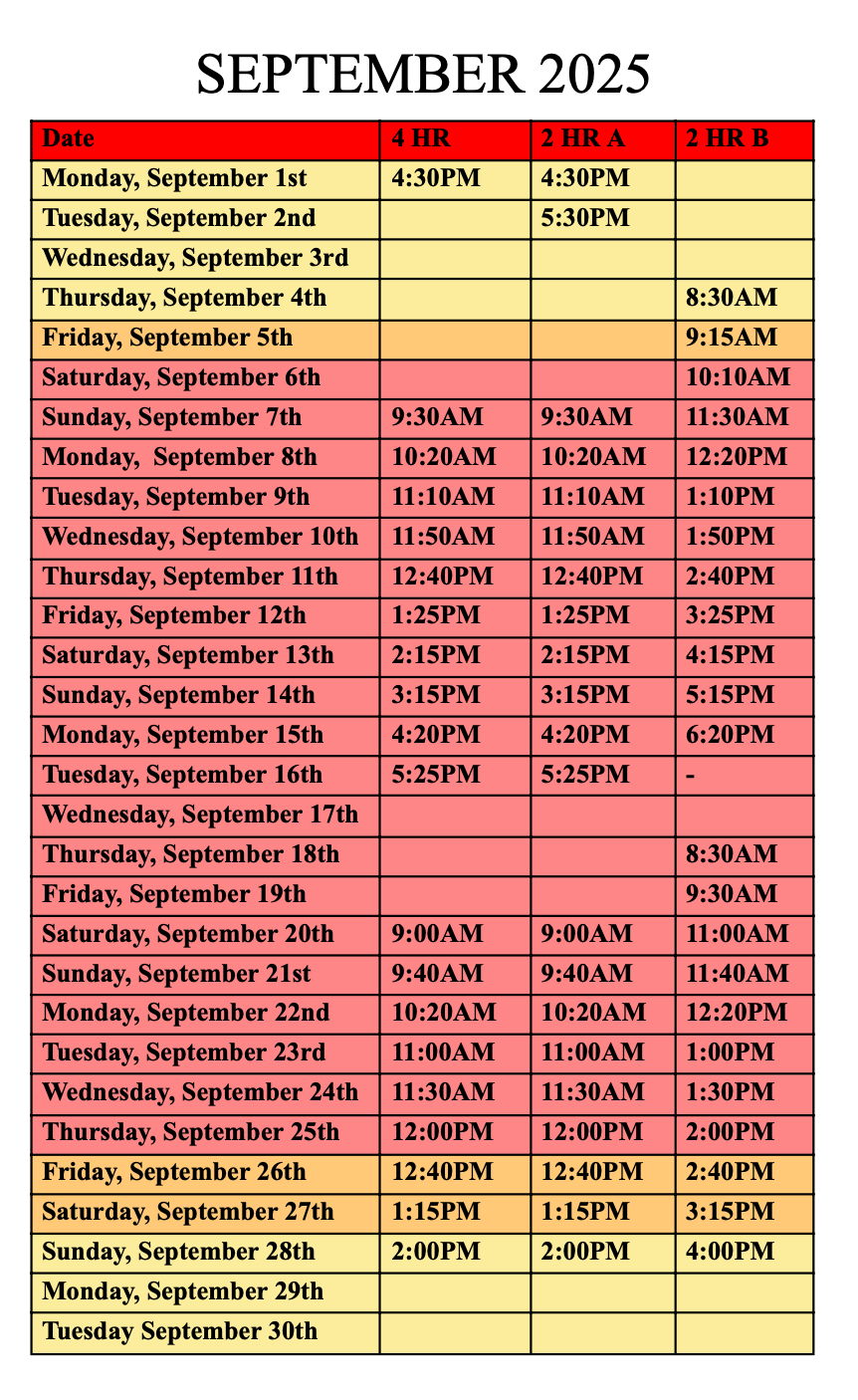 SEPTEMBER 2025

| Date | 4 HR | 2 HR A | 2 HR B |
|---|---|---|---|
| Monday, September 1st | 4:30PM | 4:30PM | |
| Tuesday, September 2nd | | 5:30PM | |
| Wednesday, September 3rd | | | |
| Thursday, September 4th | | | 8:30AM |
| Friday, September 5th | | | 9:15AM |
| Saturday, September 6th | | | 10:10AM |
| Sunday, September 7th | 9:30AM | 9:30AM | 11:30AM |
| Monday,  September 8th | 10:20AM | 10:20AM | 12:20PM |
| Tuesday, September 9th | 11:10AM | 11:10AM | 1:10PM |
| Wednesday, September 10th | 11:50AM | 11:50AM | 1:50PM |
| Thursday, September 11th | 12:40PM | 12:40PM | 2:40PM |
| Friday, September 12th | 1:25PM | 1:25PM | 3:25PM |
| Saturday, September 13th | 2:15PM | 2:15PM | 4:15PM |
| Sunday, September 14th | 3:15PM | 3:15PM | 5:15PM |
| Monday, September 15th | 4:20PM | 4:20PM | 6:20PM |
| Tuesday, September 16th | 5:25PM | 5:25PM | - |
| Wednesday, September 17th | | | |
| Thursday, September 18th | | | 8:30AM |
| Friday, September 19th | | | 9:30AM |
| Saturday, September 20th | 9:00AM | 9:00AM | 11:00AM |
| Sunday, September 21st | 9:40AM | 9:40AM | 11:40AM |
| Monday, September 22nd | 10:20AM | 10:20AM | 12:20PM |
| Tuesday, September 23rd | 11:00AM | 11:00AM | 1:00PM |
| Wednesday, September 24th | 11:30AM | 11:30AM | 1:30PM |
| Thursday, September 25th | 12:00PM | 12:00PM | 2:00PM |
| Friday, September 26th | 12:40PM | 12:40PM | 2:40PM |
| Saturday, September 27th | 1:15PM | 1:15PM | 3:15PM |
| Sunday, September 28th | 2:00PM | 2:00PM | 4:00PM |
| Monday, September 29th | | | |
| Tuesday September 30th | | | |